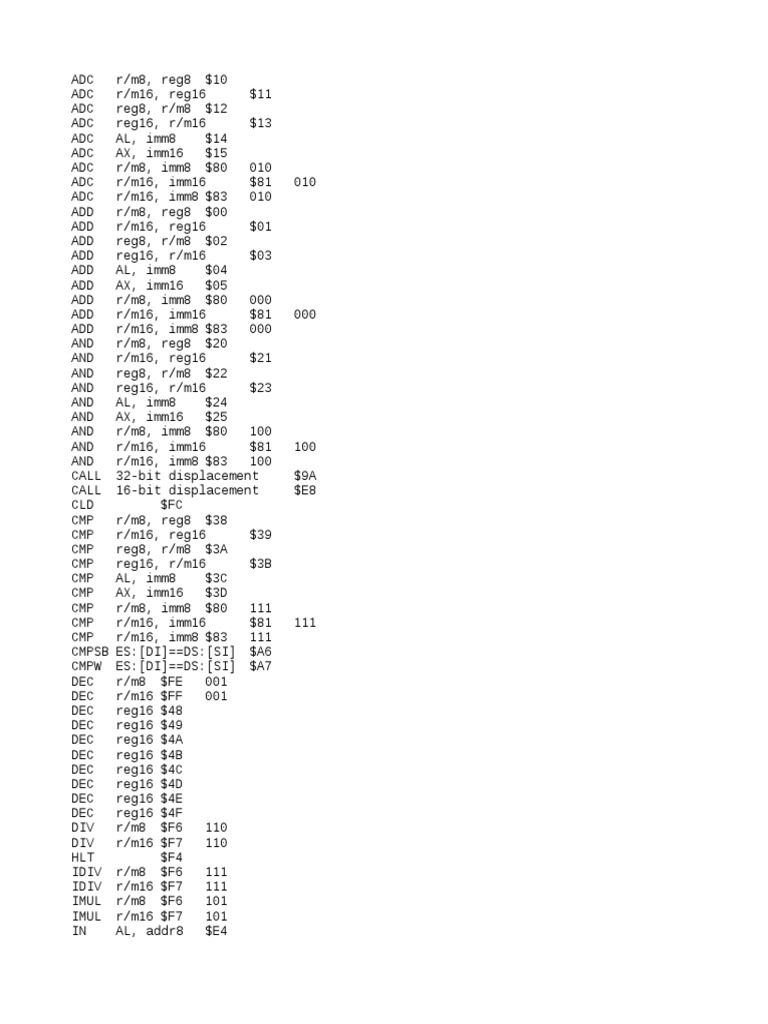 ADC r/m8, reg8 $10
ADC r/m16, reg16 $11
ADC reg8, r/m8 $12
ADC reg16, r/m16 $13
ADC AL, imm8 $14
ADC AX, imm16 $15
ADC r/m8, imm8 $80 010
ADC r/m16, imm16 $81 010
ADC r/m16, imm8 $83 010
ADD r/m8, reg8 $00
ADD r/m16, reg16 $01
ADD reg8, r/m8 $02
ADD reg16, r/m16 $03
ADD AL, imm8 $04
ADD AX, imm16 $05
ADD r/m8, imm8 $80 000
ADD r/m16, imm16 $81 000
ADD r/m16, imm8 $83 000
AND r/m8, reg8 $20
AND r/m16, reg16 $21
AND reg8, r/m8 $22
AND reg16, r/m16 $23
AND AL, imm8 $24
AND AX, imm16 $25
AND r/m8, imm8 $80 100
AND r/m16, imm16 $81 100
AND r/m16, imm8 $83 100
CALL 32-bit displacement $9A
CALL 16-bit displacement $E8
CLD $FC
CMP r/m8, reg8 $38
CMP r/m16, reg16 $39
CMP reg8, r/m8 $3A
CMP reg16, r/m16 $3B
CMP AL, imm8 $3C
CMP AX, imm16 $3D
CMP r/m8, imm8 $80 111
CMP r/m16, imm16 $81 111
CMP r/m16, imm8 $83 111
CMPSB ES:[DI]==DS:[SI] $A6
CMPW ES:[DI]==DS:[SI] $A7
DEC r/m8 $FE 001
DEC r/m16 $FF 001
DEC reg16 $48
DEC reg16 $49
DEC reg16 $4A
DEC reg16 $4B
DEC reg16 $4C
DEC reg16 $4D
DEC reg16 $4E
DEC reg16 $4F
DIV r/m8 $F6 110
DIV r/m16 $F7 110
HLT $F4
IDIV r/m8 $F6 111
IDIV r/m16 $F7 111
IMUL r/m8 $F6 101
IMUL r/m16 $F7 101
IN AL, addr8 $E4